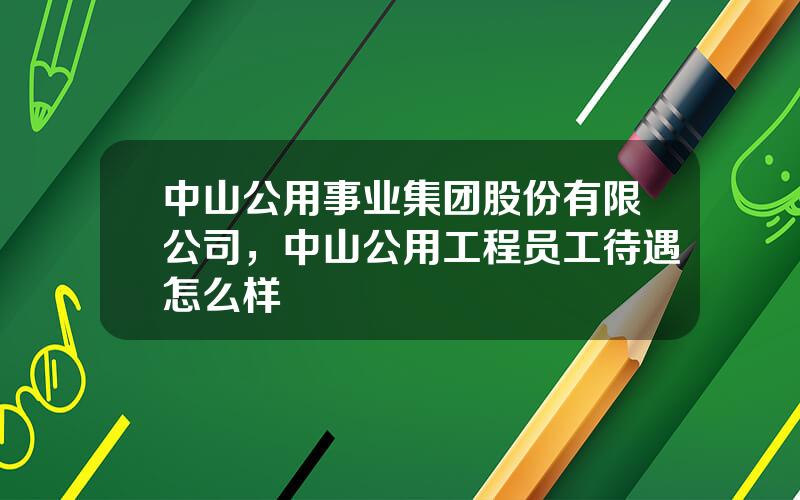 中山公用事业集团股份有限公司，中山公用工程员工待遇怎么样